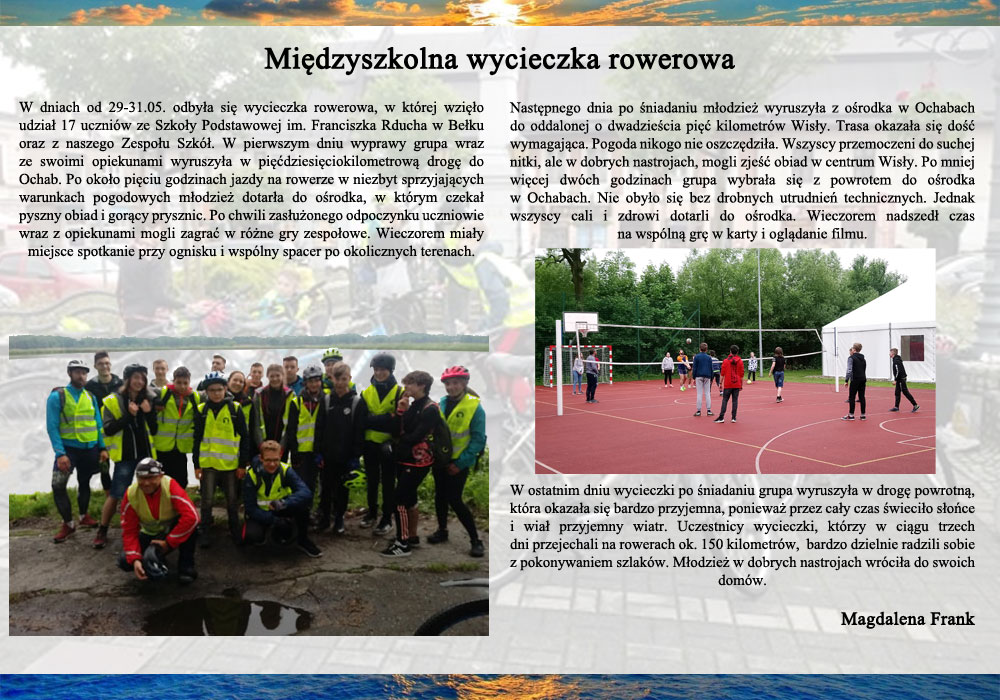 Międzyszkolna wycieczka rowerowa

W dniach od 29-31.05. odbyła się wycieczka rowerowa, w której wzięło udział 17 uczniów ze Szkoły Podstawowej im. Franciszka Rducha w Bełku oraz z naszego Zespołu Szkół. W pierwszym dniu wyprawy grupa wraz ze swoimi opiekunami wyruszyła w pięćdziesięciokilometrową drogę do Ochab. Po około pięciu godzinach jazdy na rowerze w niezbyt sprzyjających warunkach pogodowych młodzież dotarła do ośrodka, w którym czekał pyszny obiad i gorący prysznic. Po chwili zasłużonego odpoczynku uczniowie wraz z opiekunami mogli zagrać w różne gry zespołowe. Wieczorem miały miejsce spotkanie przy ognisku i wspólny spacer po okolicznych terenach.

Następnego dnia po śniadaniu młodzież wyruszyła z ośrodka w Ochabach do oddalonej o dwadzieścia pięć kilometrów Wisły. Trasa okazała się dość wymagająca. Pogoda nikogo nie oszczędziła. Wszyscy przemoczeni do suchej nitki, ale w dobrych nastrojach, mogli zjeść obiad w centrum Wisły. Po mniej więcej dwóch godzinach grupa wybrała się z powrotem do ośrodka w Ochabach. Nie obyło się bez drobnych utrudnień technicznych. Jednak wszyscy cali i zdrowi dotarli do ośrodka. Wieczorem nadszedł czas na wspólną grę w karty i oglądanie filmu.

W ostatnim dniu wycieczki po śniadaniu grupa wyruszyła w drogę powrotną, która okazała się bardzo przyjemna, ponieważ przez cały czas świeciło słońce i wiał przyjemny wiatr. Uczestnicy wycieczki, którzy w ciągu trzech dni przejechali na rowerach ok. 150 kilometrów, bardzo dzielnie radzili sobie z pokonywaniem szlaków. Młodzież w dobrych nastrojach wróciła do swoich domów.

Magdalena Frank